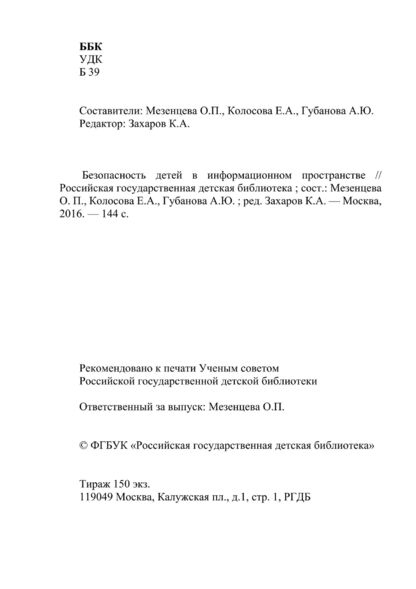 ББК
УДК
Б 39

Составители: Мезенцева О.П., Колосова Е.А., Губанова А.Ю.
Редактор: Захаров К.А.

Безопасность детей в информационном пространстве // Российская государственная детская библиотека ; сост.: Мезенцева О. П., Колосова Е.А., Губанова А.Ю. ; ред. Захаров К.А. — Москва, 2016. — 144 с.

Рекомендовано к печати Ученым советом
Российской государственной детской библиотеки

Ответственный за выпуск: Мезенцева О.П.

© ФГБУК «Российская государственная детская библиотека»

Тираж 150 экз.
119049 Москва, Калужская пл., д.1, стр. 1, РГДБ